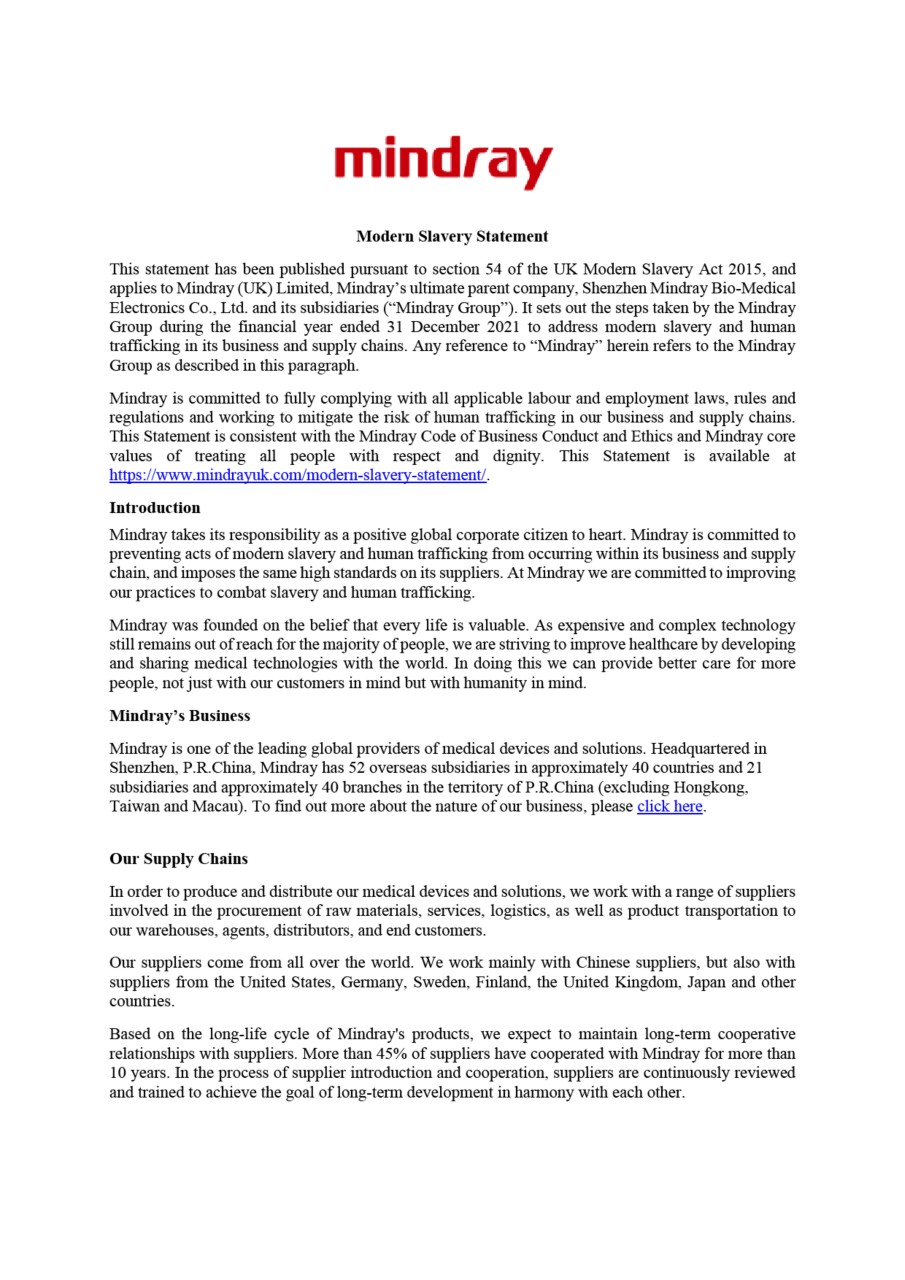 mindray

Modern Slavery Statement

This statement has been published pursuant to section 54 of the UK Modern Slavery Act 2015, and applies to Mindray (UK) Limited, Mindray's ultimate parent company, Shenzhen Mindray Bio-Medical Electronics Co., Ltd. and its subsidiaries ("Mindray Group"). It sets out the steps taken by the Mindray Group during the financial year ended 31 December 2021 to address modern slavery and human trafficking in its business and supply chains. Any reference to "Mindray" herein refers to the Mindray Group as described in this paragraph.

Mindray is committed to fully complying with all applicable labour and employment laws, rules and regulations and working to mitigate the risk of human trafficking in our business and supply chains. This Statement is consistent with the Mindray Code of Business Conduct and Ethics and Mindray core values of treating all people with respect and dignity. This Statement is available at https://www.mindrayuk.com/modern-slavery-statement/.

Introduction

Mindray takes its responsibility as a positive global corporate citizen to heart. Mindray is committed to preventing acts of modern slavery and human trafficking from occurring within its business and supply chain, and imposes the same high standards on its suppliers. At Mindray we are committed to improving our practices to combat slavery and human trafficking.

Mindray was founded on the belief that every life is valuable. As expensive and complex technology still remains out of reach for the majority of people, we are striving to improve healthcare by developing and sharing medical technologies with the world. In doing this we can provide better care for more people, not just with our customers in mind but with humanity in mind.

Mindray's Business

Mindray is one of the leading global providers of medical devices and solutions. Headquartered in Shenzhen, P.R.China, Mindray has 52 overseas subsidiaries in approximately 40 countries and 21 subsidiaries and approximately 40 branches in the territory of P.R.China (excluding Hongkong, Taiwan and Macau). To find out more about the nature of our business, please click here.

Our Supply Chains

In order to produce and distribute our medical devices and solutions, we work with a range of suppliers involved in the procurement of raw materials, services, logistics, as well as product transportation to our warehouses, agents, distributors, and end customers.

Our suppliers come from all over the world. We work mainly with Chinese suppliers, but also with suppliers from the United States, Germany, Sweden, Finland, the United Kingdom, Japan and other countries.

Based on the long-life cycle of Mindray's products, we expect to maintain long-term cooperative relationships with suppliers. More than 45% of suppliers have cooperated with Mindray for more than 10 years. In the process of supplier introduction and cooperation, suppliers are continuously reviewed and trained to achieve the goal of long-term development in harmony with each other.